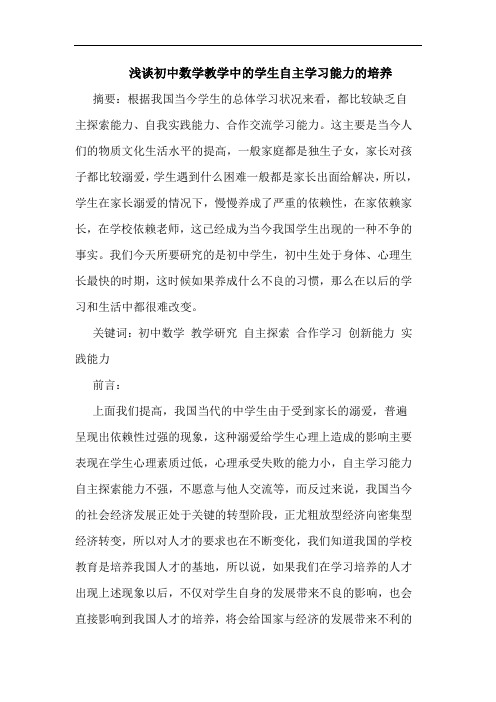 浅谈初中数学教学中的学生自主学习能力的培养

摘要：根据我国当今学生的总体学习状况来看，都比较缺乏自主探索能力、自我实践能力、合作交流学习能力。这主要是当今人们的物质文化生活水平的提高，一般家庭都是独生子女，家长对孩子都比较溺爱，学生遇到什么困难一般都是家长出面给解决，所以，学生在家长溺爱的情况下，慢慢养成了严重的依赖性，在家依赖家长，在学校依赖老师，这已经成为当今我国学生出现的一种不争的事实。我们今天所要研究的是初中学生，初中生处于身体、心理生长最快的时期，这时候如果养成什么不良的习惯，那么在以后的学习和生活中都很难改变。

关键词：初中数学 教学研究 自主探索 合作学习 创新能力 实践能力

前言：

上面我们提高，我国当代的中学生由于受到家长的溺爱，普遍呈现出依赖性过强的现象，这种溺爱给学生心理上造成的影响主要表现在学生心理素质过低，心理承受失败的能力小，自主学习能力自主探索能力不强，不愿意与他人交流等，而反过来说，我国当今的社会经济发展正处于关键的转型阶段，正尤粗放型经济向密集型经济转变，所以对人才的要求也在不断变化，我们知道我国的学校教育是培养我国人才的基地，所以说，如果我们在学习培养的人才出现上述现象以后，不仅对学生自身的发展带来不良的影响，也会直接影响到我国人才的培养，将会给国家与经济的发展带来不利的